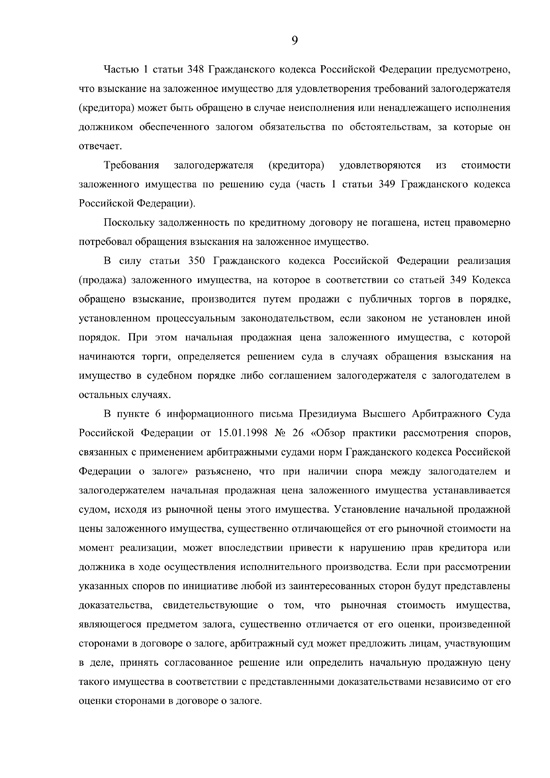 9

Частью 1 статьи 348 Гражданского кодекса Российской Федерации предусмотрено, что взыскание на заложенное имущество для удовлетворения требований залогодержателя (кредитора) может быть обращено в случае неисполнения или ненадлежащего исполнения должником обеспеченного залогом обязательства по обстоятельствам, за которые он отвечает.

Требования залогодержателя (кредитора) удовлетворяются из стоимости заложенного имущества по решению суда (часть 1 статьи 349 Гражданского кодекса Российской Федерации).

Поскольку задолженность по кредитному договору не погашена, истец правомерно потребовал обращения взыскания на заложенное имущество.

В силу статьи 350 Гражданского кодекса Российской Федерации реализация (продажа) заложенного имущества, на которое в соответствии со статьей 349 Кодекса обращено взыскание, производится путем продажи с публичных торгов в порядке, установленном процессуальным законодательством, если законом не установлен иной порядок. При этом начальная продажная цена заложенного имущества, с которой начинаются торги, определяется решением суда в случаях обращения взыскания на имущество в судебном порядке либо соглашением залогодержателя с залогодателем в остальных случаях.

В пункте 6 информационного письма Президиума Высшего Арбитражного Суда Российской Федерации от 15.01.1998 № 26 «Обзор практики рассмотрения споров, связанных с применением арбитражными судами норм Гражданского кодекса Российской Федерации о залоге» разъяснено, что при наличии спора между залогодателем и залогодержателем начальная продажная цена заложенного имущества устанавливается судом, исходя из рыночной цены этого имущества. Установление начальной продажной цены заложенного имущества, существенно отличающейся от его рыночной стоимости на момент реализации, может впоследствии привести к нарушению прав кредитора или должника в ходе осуществления исполнительного производства. Если при рассмотрении указанных споров по инициативе любой из заинтересованных сторон будут представлены доказательства, свидетельствующие о том, что рыночная стоимость имущества, являющегося предметом залога, существенно отличается от его оценки, произведенной сторонами в договоре о залоге, арбитражный суд может предложить лицам, участвующим в деле, принять согласованное решение или определить начальную продажную цену такого имущества в соответствии с представленными доказательствами независимо от его оценки сторонами в договоре о залоге.